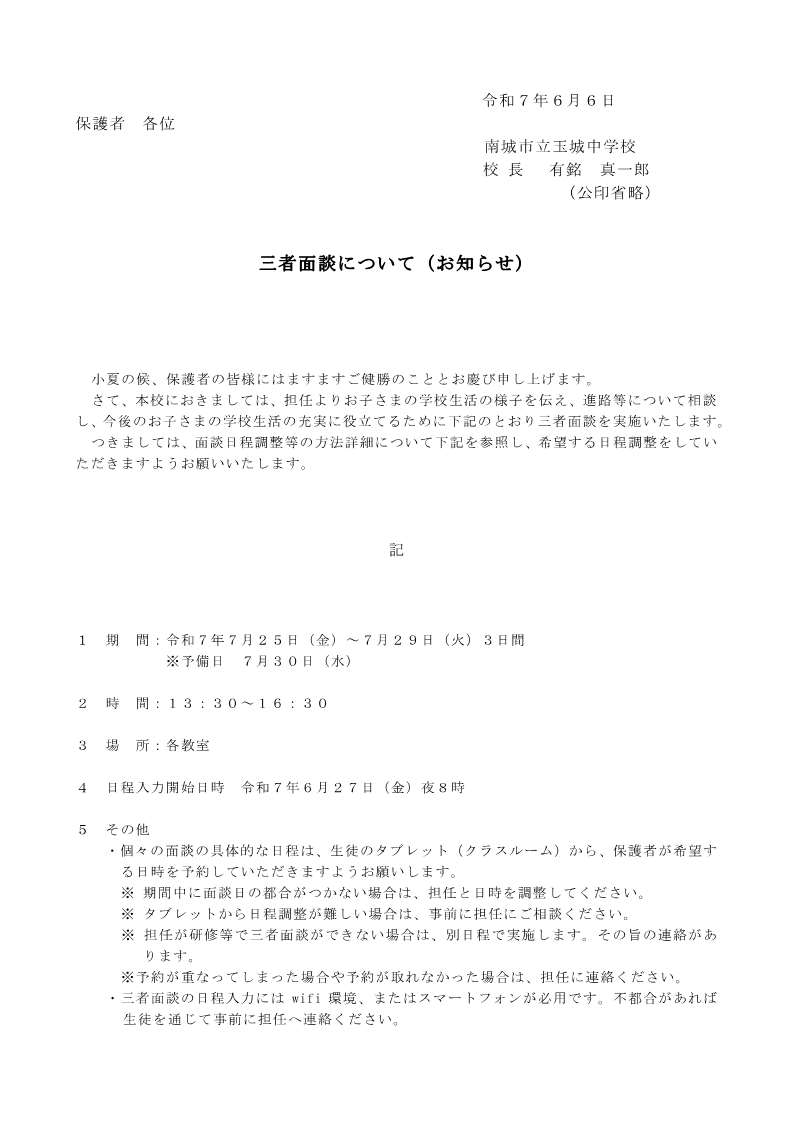 令和７年６月６日

保護者　各位

南城市立玉城中学校
校 長　　有銘　真一郎
（公印省略）

三者面談について（お知らせ）

小夏の候、保護者の皆様にはますますご健勝のこととお慶び申し上げます。
さて、本校におきましては、担任よりお子さまの学校生活の様子を伝え、進路等について相談し、今後のお子さまの学校生活の充実に役立てるために下記のとおり三者面談を実施いたします。
つきましては、面談日程調整等の方法詳細について下記を参照し、希望する日程調整をしていただきますようお願いいたします。

記

１　期　間：令和７年７月２５日（金）～７月２９日（火）３日間
※予備日　７月３０日（水）

２　時　間：１３：３０～１６：３０

３　場　所：各教室

４　日程入力開始日時　令和７年６月２７日（金）夜８時

５　その他
・個々の面談の具体的な日程は、生徒のタブレット（クラスルーム）から、保護者が希望する日時を予約していただきますようお願いします。
※ 期間中に面談日の都合がつかない場合は、担任と日時を調整してください。
※ タブレットから日程調整が難しい場合は、事前に担任にご相談ください。
※ 担任が研修等で三者面談ができない場合は、別日程で実施します。その旨の連絡があります。
※予約が重なってしまった場合や予約が取れなかった場合は、担任に連絡ください。
・三者面談の日程入力には wifi 環境、またはスマートフォンが必用です。不都合があれば生徒を通じて事前に担任へ連絡ください。